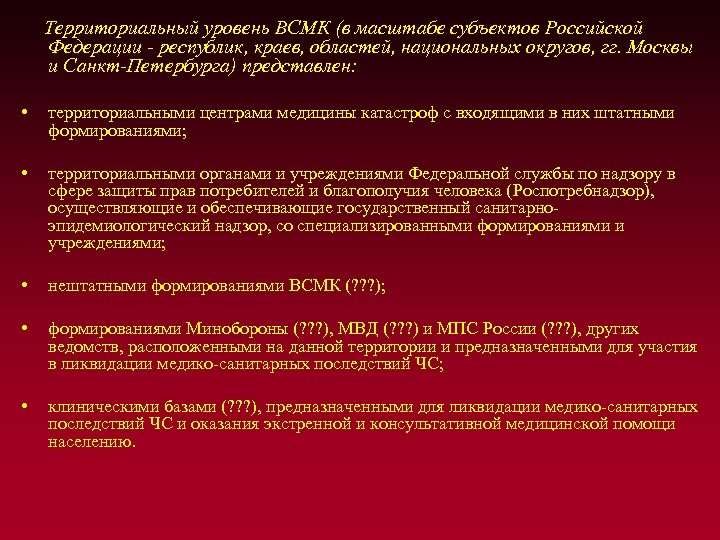 Территориальный уровень ВСМК (в масштабе субъектов Российской Федерации - республик, краев, областей, национальных округов, гг. Москвы и Санкт-Петербурга) представлен:

• территориальными центрами медицины катастроф с входящими в них штатными формированиями;

• территориальными органами и учреждениями Федеральной службы по надзору в сфере защиты прав потребителей и благополучия человека (Роспотребнадзор), осуществляющие и обеспечивающие государственный санитарно-эпидемиологический надзор, со специализированными формированиями и учреждениями;

• нештатными формированиями ВСМК (???);

• формированиями Минобороны (???), МВД (???) и МПС России (???), других ведомств, расположенными на данной территории и предназначенными для участия в ликвидации медико-санитарных последствий ЧС;

• клиническими базами (???), предназначенными для ликвидации медико-санитарных последствий ЧС и оказания экстренной и консультативной медицинской помощи населению.